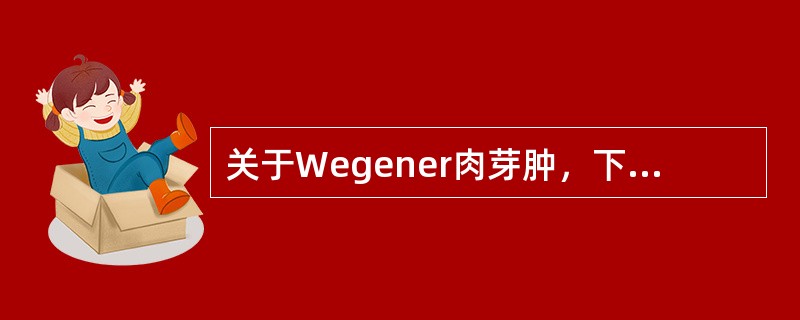 关于Wegener肉芽肿，下...